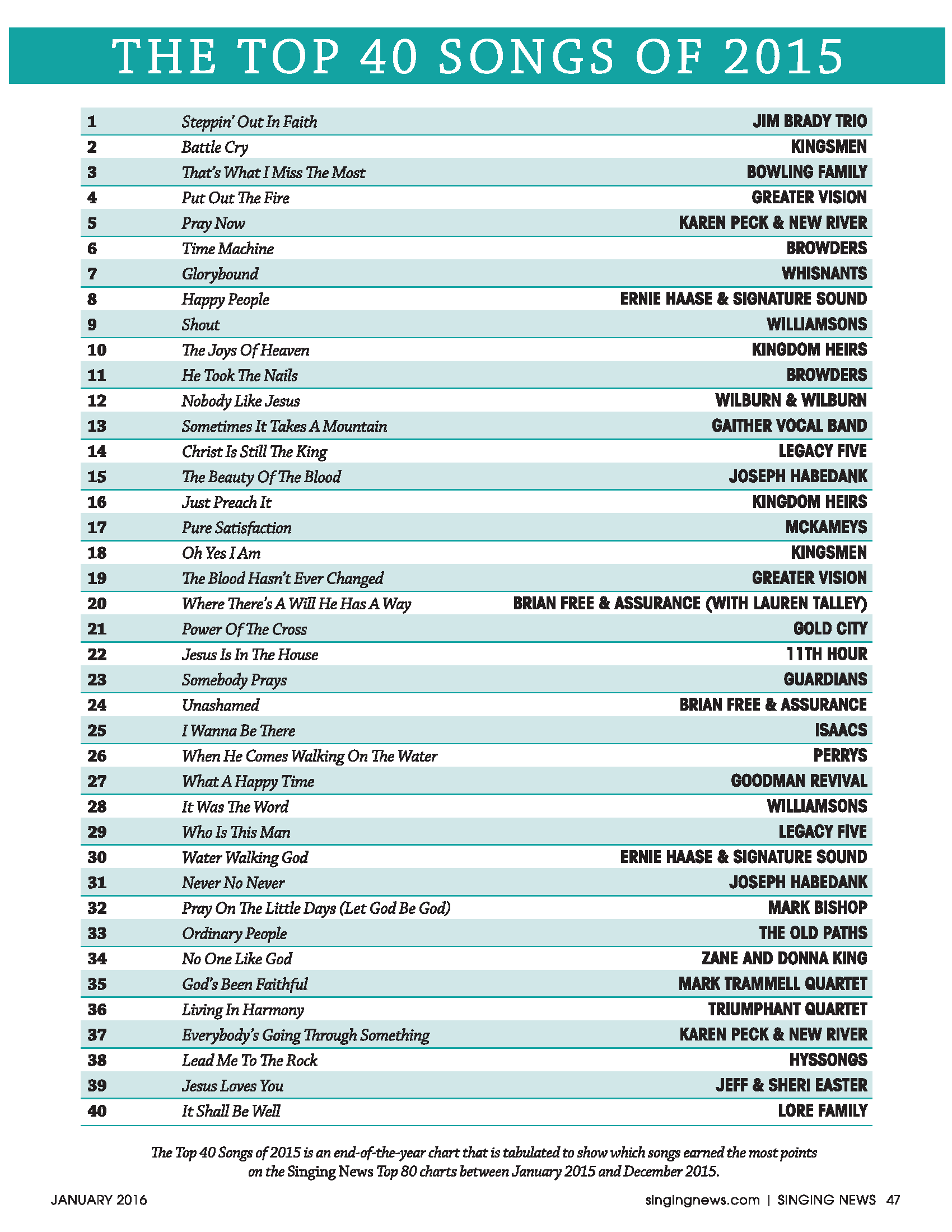 THE TOP 40 SONGS OF 2015

| | | |
|---|---|---|
| 1 | Steppin' Out In Faith | JIM BRADY TRIO |
| 2 | Battle Cry | KINGSMEN |
| 3 | That's What I Miss The Most | BOWLING FAMILY |
| 4 | Put Out The Fire | GREATER VISION |
| 5 | Pray Now | KAREN PECK & NEW RIVER |
| 6 | Time Machine | BROWDERS |
| 7 | Glorybound | WHISNANTS |
| 8 | Happy People | ERNIE HAASE & SIGNATURE SOUND |
| 9 | Shout | WILLIAMSONS |
| 10 | The Joys Of Heaven | KINGDOM HEIRS |
| 11 | He Took The Nails | BROWDERS |
| 12 | Nobody Like Jesus | WILBURN & WILBURN |
| 13 | Sometimes It Takes A Mountain | GAITHER VOCAL BAND |
| 14 | Christ Is Still The King | LEGACY FIVE |
| 15 | The Beauty Of The Blood | JOSEPH HABEDANK |
| 16 | Just Preach It | KINGDOM HEIRS |
| 17 | Pure Satisfaction | MCKAMEYS |
| 18 | Oh Yes I Am | KINGSMEN |
| 19 | The Blood Hasn't Ever Changed | GREATER VISION |
| 20 | Where There's A Will He Has A Way | BRIAN FREE & ASSURANCE (WITH LAUREN TALLEY) |
| 21 | Power Of The Cross | GOLD CITY |
| 22 | Jesus Is In The House | 11TH HOUR |
| 23 | Somebody Prays | GUARDIANS |
| 24 | Unashamed | BRIAN FREE & ASSURANCE |
| 25 | I Wanna Be There | ISAACS |
| 26 | When He Comes Walking On The Water | PERRYS |
| 27 | What A Happy Time | GOODMAN REVIVAL |
| 28 | It Was The Word | WILLIAMSONS |
| 29 | Who Is This Man | LEGACY FIVE |
| 30 | Water Walking God | ERNIE HAASE & SIGNATURE SOUND |
| 31 | Never No Never | JOSEPH HABEDANK |
| 32 | Pray On The Little Days (Let God Be God) | MARK BISHOP |
| 33 | Ordinary People | THE OLD PATHS |
| 34 | No One Like God | ZANE AND DONNA KING |
| 35 | God's Been Faithful | MARK TRAMMELL QUARTET |
| 36 | Living In Harmony | TRIUMPHANT QUARTET |
| 37 | Everybody's Going Through Something | KAREN PECK & NEW RIVER |
| 38 | Lead Me To The Rock | HYSSONGS |
| 39 | Jesus Loves You | JEFF & SHERI EASTER |
| 40 | It Shall Be Well | LORE FAMILY |

The Top 40 Songs of 2015 is an end-of-the-year chart that is tabulated to show which songs earned the most points on the Singing News Top 80 charts between January 2015 and December 2015.

JANUARY 2016

singingnews.com | SINGING NEWS 47